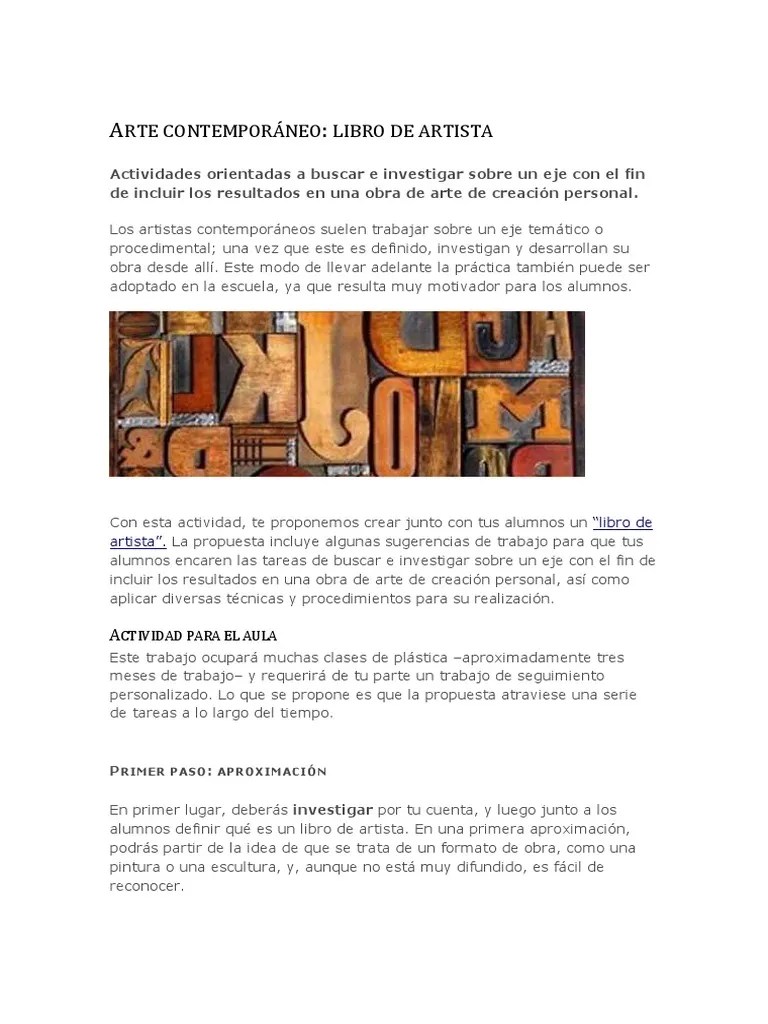 ARTE CONTEMPORÁNEO: LIBRO DE ARTISTA

Actividades orientadas a buscar e investigar sobre un eje con el fin de incluir los resultados en una obra de arte de creación personal.

Los artistas contemporáneos suelen trabajar sobre un eje temático o procedimental; una vez que este es definido, investigan y desarrollan su obra desde allí. Este modo de llevar adelante la práctica también puede ser adoptado en la escuela, ya que resulta muy motivador para los alumnos.

Con esta actividad, te proponemos crear junto con tus alumnos un "libro de artista". La propuesta incluye algunas sugerencias de trabajo para que tus alumnos encaren las tareas de buscar e investigar sobre un eje con el fin de incluir los resultados en una obra de arte de creación personal, así como aplicar diversas técnicas y procedimientos para su realización.

ACTIVIDAD PARA EL AULA
Este trabajo ocupará muchas clases de plástica –aproximadamente tres meses de trabajo– y requerirá de tu parte un trabajo de seguimiento personalizado. Lo que se propone es que la propuesta atraviese una serie de tareas a lo largo del tiempo.

PRIMER PASO: APROXIMACIÓN

En primer lugar, deberás investigar por tu cuenta, y luego junto a los alumnos definir qué es un libro de artista. En una primera aproximación, podrás partir de la idea de que se trata de un formato de obra, como una pintura o una escultura, y, aunque no está muy difundido, es fácil de reconocer.